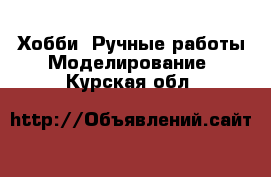 Хобби  Ручные работы
Моделирование
Курская обл

http://Объявлений.сайт